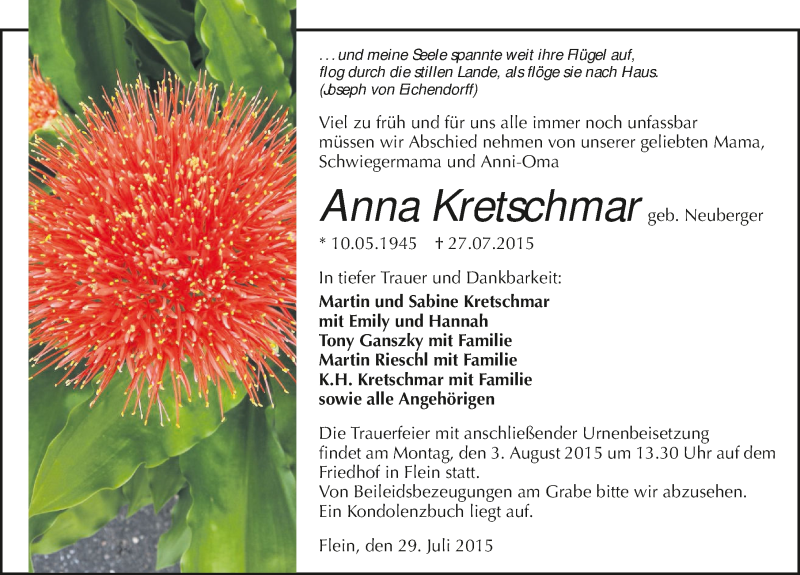 . . . und meine Seele spannte weit ihre Flügel auf,
flog durch die stillen Lande, als flöge sie nach Haus.
(Joseph von Eichendorff)

Viel zu früh und für uns alle immer noch unfassbar müssen wir Abschied nehmen von unserer geliebten Mama, Schwiegermama und Anni-Oma

Anna Kretschmar geb. Neuberger

* 10.05.1945 † 27.07.2015

In tiefer Trauer und Dankbarkeit:

Martin und Sabine Kretschmar
mit Emily und Hannah
Tony Ganszky mit Familie
Martin Rieschl mit Familie
K.H. Kretschmar mit Familie
sowie alle Angehörigen

Die Trauerfeier mit anschließender Urnenbeisetzung findet am Montag, den 3. August 2015 um 13.30 Uhr auf dem Friedhof in Flein statt.
Von Beileidsbezeugungen am Grabe bitte wir abzusehen.
Ein Kondolenzbuch liegt auf.

Flein, den 29. Juli 2015